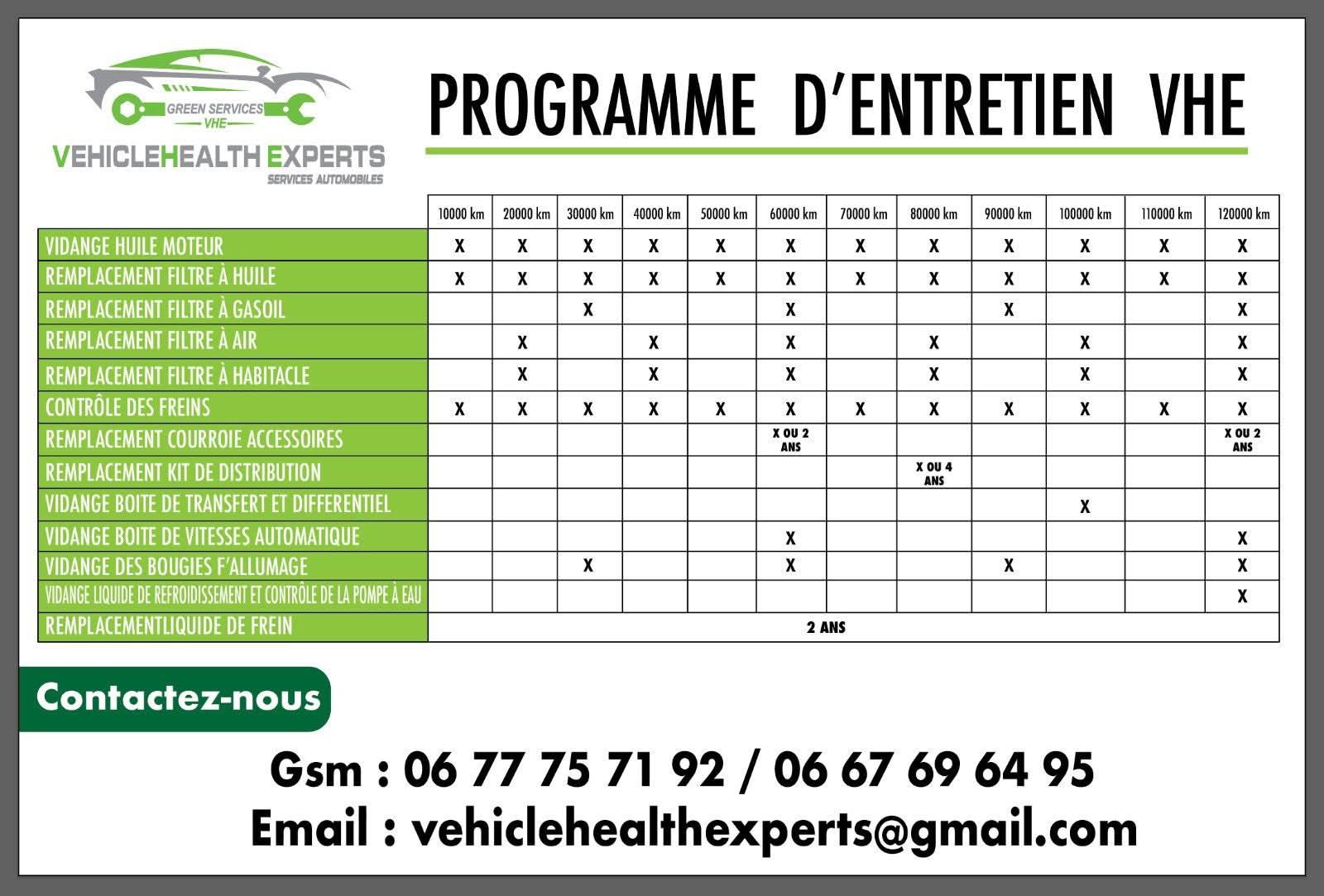 GREEN SERVICES
VHE
VEHICLEHEALTH EXPERTS
SERVICES AUTOMOBILES

PROGRAMME D'ENTRETIEN VHE

| | 10000 km | 20000 km | 30000 km | 40000 km | 50000 km | 60000 km | 70000 km | 80000 km | 90000 km | 100000 km | 110000 km | 120000 km |
|---|---|---|---|---|---|---|---|---|---|---|---|---|
| VIDANGE HUILE MOTEUR | X | X | X | X | X | X | X | X | X | X | X | X |
| REMPLACEMENT FILTRE À HUILE | X | X | X | X | X | X | X | X | X | X | X | X |
| REMPLACEMENT FILTRE À GASOIL | | | X | | | X | | | X | | | X |
| REMPLACEMENT FILTRE À AIR | | X | | X | | X | | X | | X | | X |
| REMPLACEMENT FILTRE À HABITACLE | | X | | X | | X | | X | | X | | X |
| CONTRÔLE DES FREINS | X | X | X | X | X | X | X | X | X | X | X | X |
| REMPLACEMENT COURROIE ACCESSOIRES | | | | | | X OU 2 ANS | | | | | | X OU 2 ANS |
| REMPLACEMENT KIT DE DISTRIBUTION | | | | | | | | X OU 4 ANS | | | | |
| VIDANGE BOITE DE TRANSFERT ET DIFFERENTIEL | | | | | | | | | | X | | |
| VIDANGE BOITE DE VITESSES AUTOMATIQUE | | | | | | X | | | | | | X |
| VIDANGE DES BOUGIES F'ALLUMAGE | | | X | | | X | | | X | | | X |
| VIDANGE LIQUIDE DE REFROIDISSEMENT ET CONTRÔLE DE LA POMPE À EAU | | | | | | | | | | | | X |
| REMPLACEMENTLIQUIDE DE FREIN | 2 ANS | | | | | | | | | | | |

Contactez-nous

Gsm : 06 77 75 71 92 / 06 67 69 64 95
Email : vehiclehealthexperts@gmail.com